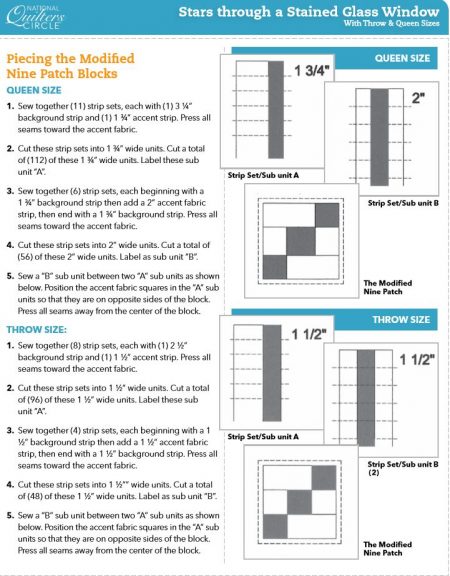 NATIONAL Quilters CIRCLE

Stars through a Stained Glass Window
With Throw & Queen Sizes

Piecing the Modified Nine Patch Blocks

QUEEN SIZE

1. Sew together (11) strip sets, each with (1) 3 ¼" background strip and (1) 1 ¾" accent strip. Press all seams toward the accent fabric.

2. Cut these strip sets into 1 ¾" wide units. Cut a total of (112) of these 1 ¾" wide units. Label these sub unit "A".

3. Sew together (6) strip sets, each beginning with a 1 ¾" background strip then add a 2" accent fabric strip, then end with a 1 ¾" background strip. Press all seams toward the accent fabric.

4. Cut these strip sets into 2" wide units. Cut a total of (56) of these 2" wide units. Label as sub unit "B".

5. Sew a "B" sub unit between two "A" sub units as shown below. Position the accent fabric squares in the "A" sub units so that they are on opposite sides of the block. Press all seams away from the center of the block.

THROW SIZE:

1. Sew together (8) strip sets, each with (1) 2 ½" background strip and (1) 1 ½" accent strip. Press all seams toward the accent fabric.

2. Cut these strip sets into 1 ½" wide units. Cut a total of (96) of these 1 ½" wide units. Label these sub unit "A".

3. Sew together (4) strip sets, each beginning with a 1 ½" background strip then add a 1 ½" accent fabric strip, then end with a 1 ½" background strip. Press all seams toward the accent fabric.

4. Cut these strip sets into 1 ½"" wide units. Cut a total of (48) of these 1 ½" wide units. Label as sub unit "B".

5. Sew a "B" sub unit between two "A" sub units as shown below. Position the accent fabric squares in the "A" sub units so that they are on opposite sides of the block. Press all seams away from the center of the block.

QUEEN SIZE

1 3/4"

2"

Strip Set/Sub unit A

Strip Set/Sub unit B

The Modified Nine Patch

THROW SIZE

1 1/2"

1 1/2"

Strip Set/Sub unit A

Strip Set/Sub unit B (2)

The Modified Nine Patch